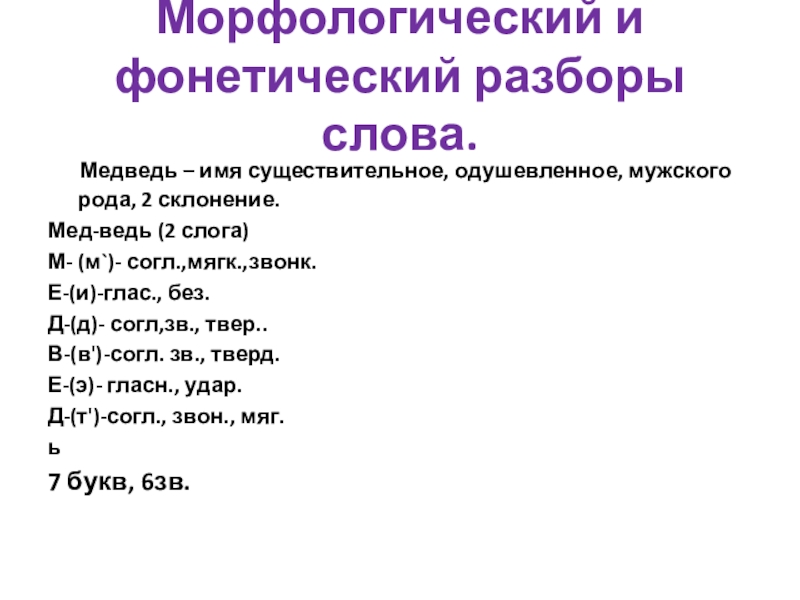 Морфологический и фонетический разборы слова.

Медведь – имя существительное, одушевленное, мужского рода, 2 склонение.

Мед-ведь (2 слога)

М- (м`)- согл.,мягк.,звонк.

Е-(и)-глас., без.

Д-(д)- согл,зв., твер..

В-(в')-согл. зв., тверд.

Е-(э)- гласн., удар.

Д-(т')-согл., звон., мяг.

ь

7 букв, 6зв.